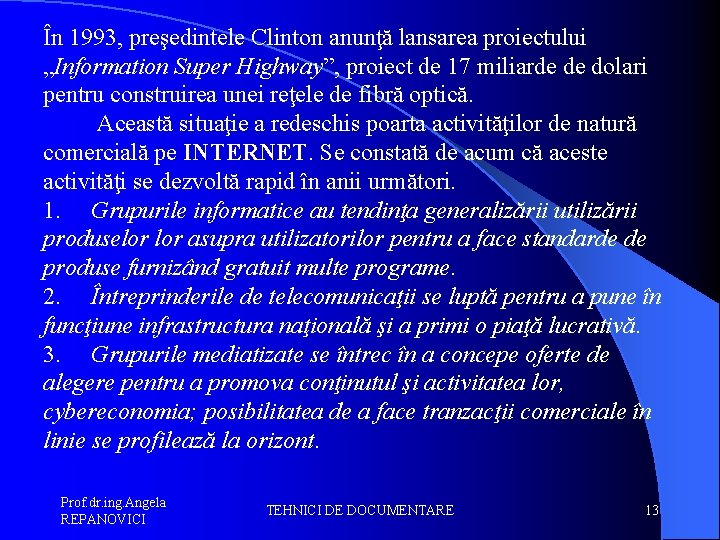 În 1993, preşedintele Clinton anunţă lansarea proiectului „Information Super Highway”, proiect de 17 miliarde de dolari pentru construirea unei reţele de fibră optică.

Această situaţie a redeschis poarta activităţilor de natură comercială pe INTERNET. Se constată de acum că aceste activităţi se dezvoltă rapid în anii următori.

1. Grupurile informatice au tendinţa generalizării utilizării produselor lor asupra utilizatorilor pentru a face standarde de produse furnizând gratuit multe programe.

2. Întreprinderile de telecomunicaţii se luptă pentru a pune în funcţiune infrastructura naţională şi a primi o piaţă lucrativă.

3. Grupurile mediatizate se întrec în a concepe oferte de alegere pentru a promova conţinutul şi activitatea lor, cybereconomia; posibilitatea de a face tranzacţii comerciale în linie se profilează la orizont.

Prof.dr.ing.Angela REPANOVICI

TEHNICI DE DOCUMENTARE

13